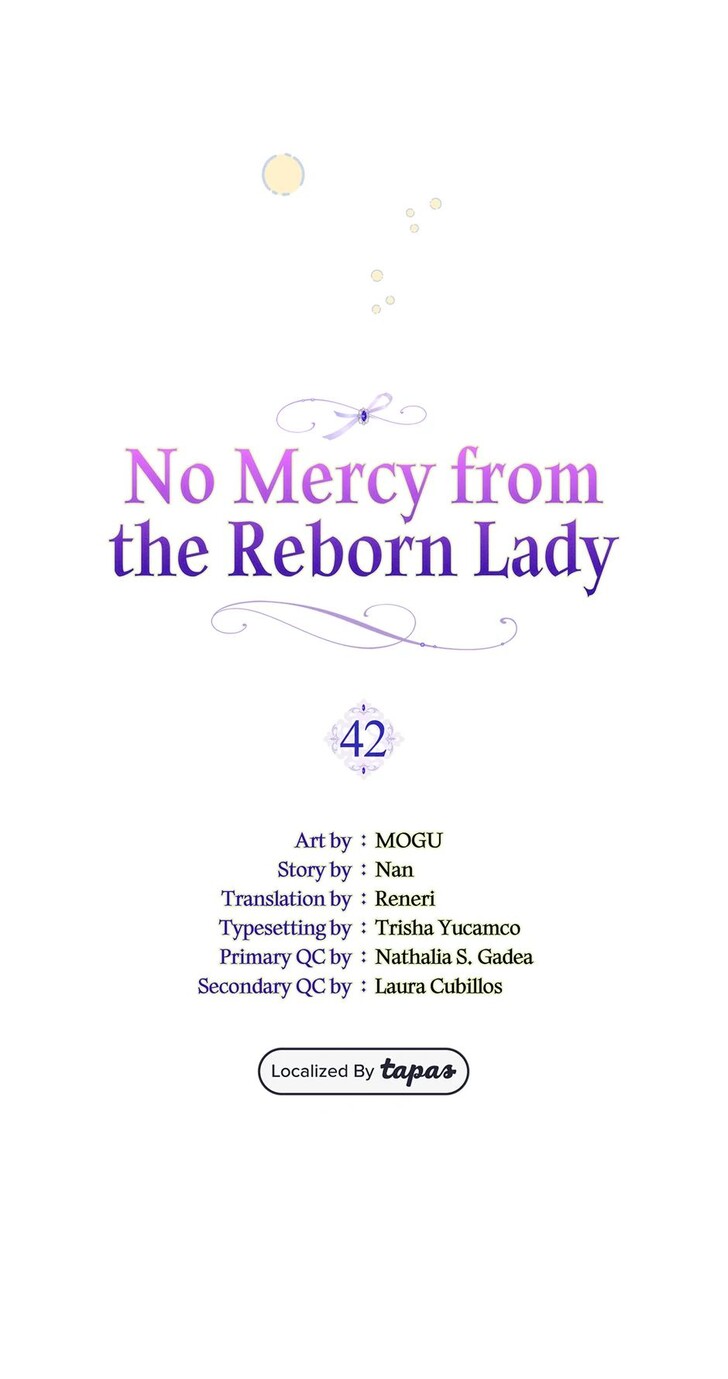 No Mercy from the Reborn Lady

42

Art by : MOGU
Story by : Nan
Translation by : Reneri
Typesetting by : Trisha Yucamco
Primary QC by : Nathalia S. Gadea
Secondary QC by : Laura Cubillos

Localized By tapas